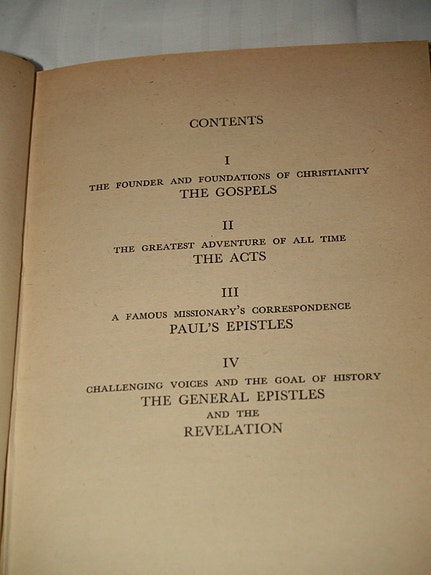 CONTENTS

I
THE FOUNDER AND FOUNDATIONS OF CHRISTIANITY
THE GOSPELS

II
THE GREATEST ADVENTURE OF ALL TIME
THE ACTS

III
A FAMOUS MISSIONARY'S CORRESPONDENCE
PAUL'S EPISTLES

IV
CHALLENGING VOICES AND THE GOAL OF HISTORY
THE GENERAL EPISTLES
AND THE
REVELATION